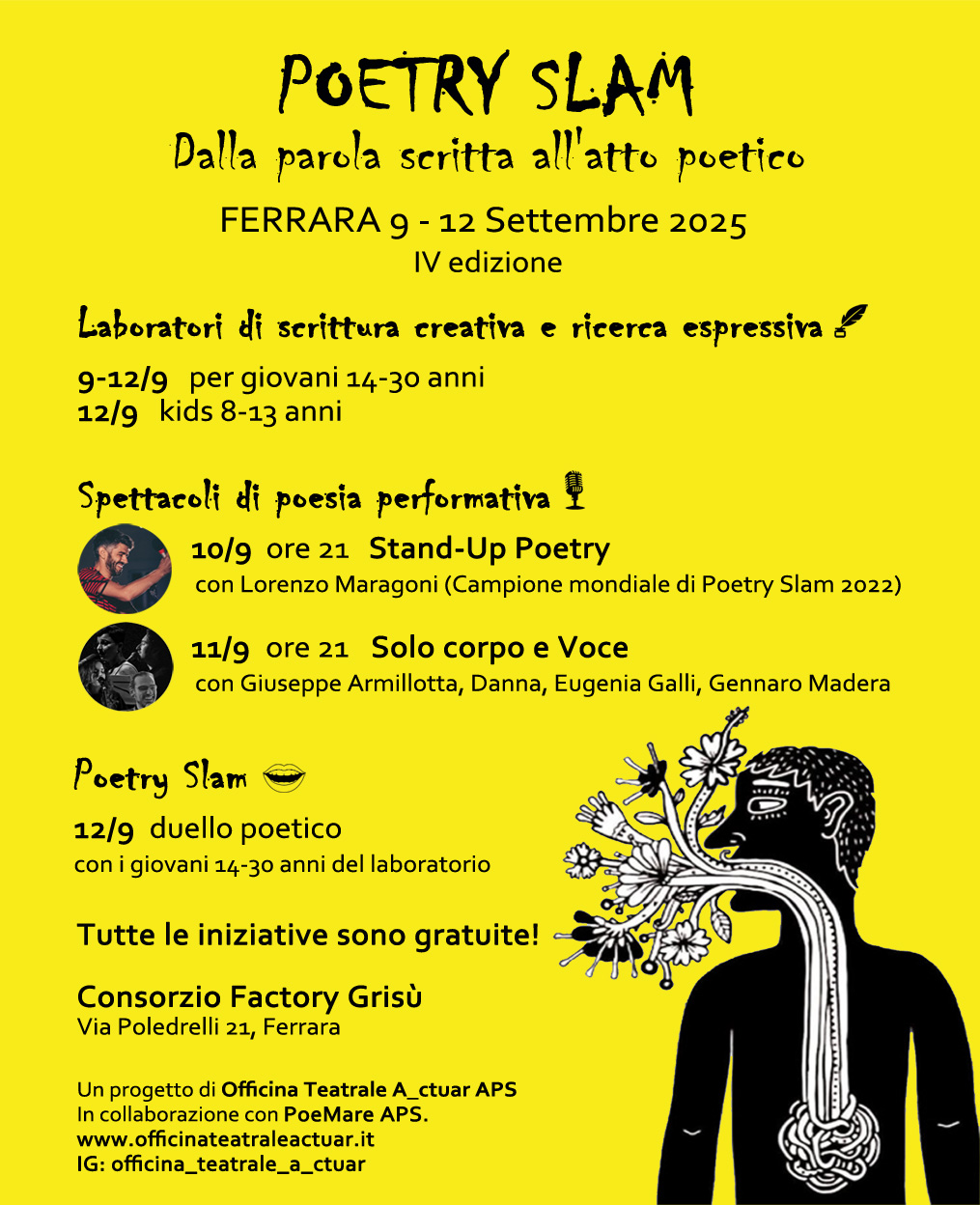 POETRY SLAM
Dalla parola scritta all'atto poetico

FERRARA 9 - 12 Settembre 2025
IV edizione

Laboratori di scrittura creativa e ricerca espressiva

9-12/9 per giovani 14-30 anni
12/9 kids 8-13 anni

Spettacoli di poesia performativa

10/9 ore 21 Stand-Up Poetry
con Lorenzo Maragoni (Campione mondiale di Poetry Slam 2022)

11/9 ore 21 Solo corpo e Voce
con Giuseppe Armillotta, Danna, Eugenia Galli, Gennaro Madera

Poetry Slam

12/9 duello poetico
con i giovani 14-30 anni del laboratorio

Tutte le iniziative sono gratuite!

Consorzio Factory Grisù
Via Poledrelli 21, Ferrara

Un progetto di Officina Teatrale A_ctuar APS
In collaborazione con PoeMare APS.
www.officinateatraleactuar.it
IG: officina_teatrale_a_ctuar